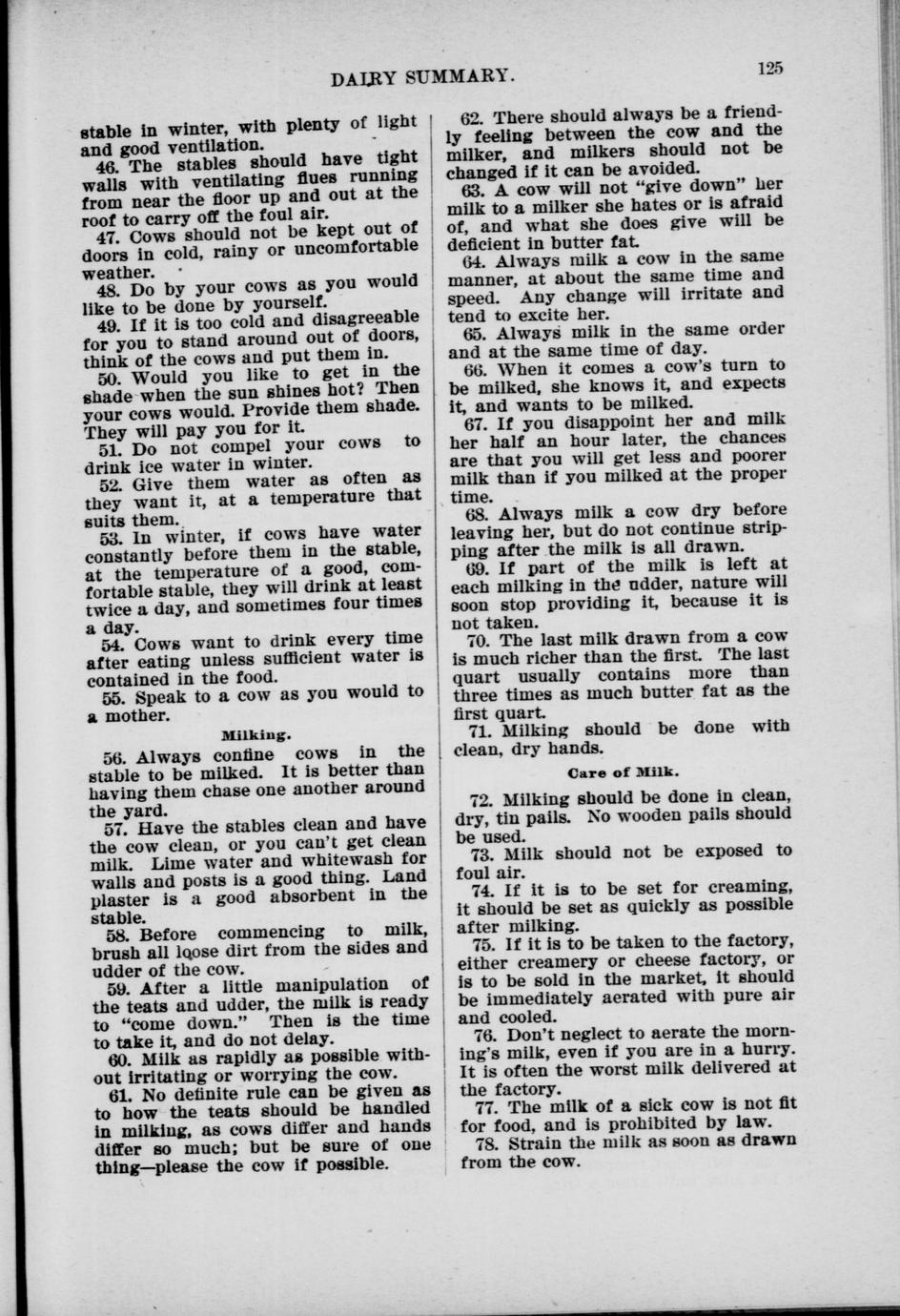 DAIRY SUMMARY.

125

stable in winter, with plenty of light and good ventilation.

46. The stables should have tight walls with ventilating flues running from near the floor up and out at the roof to carry off the foul air.

47. Cows should not be kept out of doors in cold, rainy or uncomfortable weather.

48. Do by your cows as you would like to be done by yourself.

49. If it is too cold and disagreeable for you to stand around out of doors, think of the cows and put them in.

50. Would you like to get in the shade when the sun shines hot? Then your cows would. Provide them shade. They will pay you for it.

51. Do not compel your cows to drink ice water in winter.

52. Give them water as often as they want it, at a temperature that suits them.

53. In winter, if cows have water constantly before them in the stable, at the temperature of a good, comfortable stable, they will drink at least twice a day, and sometimes four times a day.

54. Cows want to drink every time after eating unless sufficient water is contained in the food.

55. Speak to a cow as you would to a mother.

Milking.

56. Always confine cows in the stable to be milked. It is better than having them chase one another around the yard.

57. Have the stables clean and have the cow clean, or you can't get clean milk. Lime water and whitewash for walls and posts is a good thing. Land plaster is a good absorbent in the stable.

58. Before commencing to milk, brush all loose dirt from the sides and udder of the cow.

59. After a little manipulation of the teats and udder, the milk is ready to "come down." Then is the time to take it, and do not delay.

60. Milk as rapidly as possible without irritating or worrying the cow.

61. No definite rule can be given as to how the teats should be handled in milking, as cows differ and hands differ so much; but be sure of one thing—please the cow if possible.

62. There should always be a friendly feeling between the cow and the milker, and milkers should not be changed if it can be avoided.

63. A cow will not "give down" her milk to a milker she hates or is afraid of, and what she does give will be deficient in butter fat.

64. Always milk a cow in the same manner, at about the same time and speed. Any change will irritate and tend to excite her.

65. Always milk in the same order and at the same time of day.

66. When it comes a cow's turn to be milked, she knows it, and expects it, and wants to be milked.

67. If you disappoint her and milk her half an hour later, the chances are that you will get less and poorer milk than if you milked at the proper time.

68. Always milk a cow dry before leaving her, but do not continue stripping after the milk is all drawn.

69. If part of the milk is left at each milking in the udder, nature will soon stop providing it, because it is not taken.

70. The last milk drawn from a cow is much richer than the first. The last quart usually contains more than three times as much butter fat as the first quart.

71. Milking should be done with clean, dry hands.

Care of Milk.

72. Milking should be done in clean, dry, tin pails. No wooden pails should be used.

73. Milk should not be exposed to foul air.

74. If it is to be set for creaming, it should be set as quickly as possible after milking.

75. If it is to be taken to the factory, either creamery or cheese factory, or is to be sold in the market, it should be immediately aerated with pure air and cooled.

76. Don't neglect to aerate the morning's milk, even if you are in a hurry. It is often the worst milk delivered at the factory.

77. The milk of a sick cow is not fit for food, and is prohibited by law.

78. Strain the milk as soon as drawn from the cow.